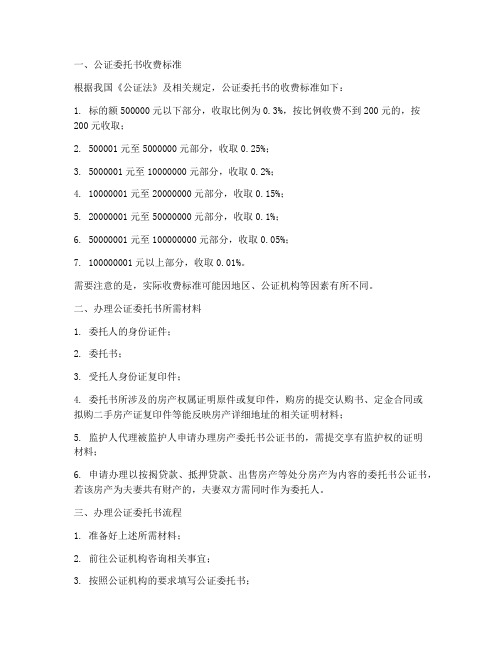 一、公证委托书收费标准

根据我国《公证法》及相关规定，公证委托书的收费标准如下：

1. 标的额 500000 元以下部分，收取比例为 0.3%，按比例收费不到 200 元的，按 200 元收取；

2. 500001 元至 5000000 元部分，收取 0.25%；

3. 5000001 元至 10000000 元部分，收取 0.2%；

4. 10000001 元至 20000000 元部分，收取 0.15%；

5. 20000001 元至 50000000 元部分，收取 0.1%；

6. 50000001 元至 100000000 元部分，收取 0.05%；

7. 100000001 元以上部分，收取 0.01%。

需要注意的是，实际收费标准可能因地区、公证机构等因素有所不同。

二、办理公证委托书所需材料

1. 委托人的身份证件；

2. 委托书；

3. 受托人身份证复印件；

4. 委托书所涉及的房产权属证明原件或复印件，购房的提交认购书、定金合同或拟购二手房产证复印件等能反映房产详细地址的相关证明材料；

5. 监护人代理被监护人申请办理房产委托书公证书的，需提交享有监护权的证明材料；

6. 申请办理以按揭贷款、抵押贷款、出售房产等处分房产为内容的委托书公证书，若该房产为夫妻共有财产的，夫妻双方需同时作为委托人。

三、办理公证委托书流程

1. 准备好上述所需材料；

2. 前往公证机构咨询相关事宜；

3. 按照公证机构的要求填写公证委托书；